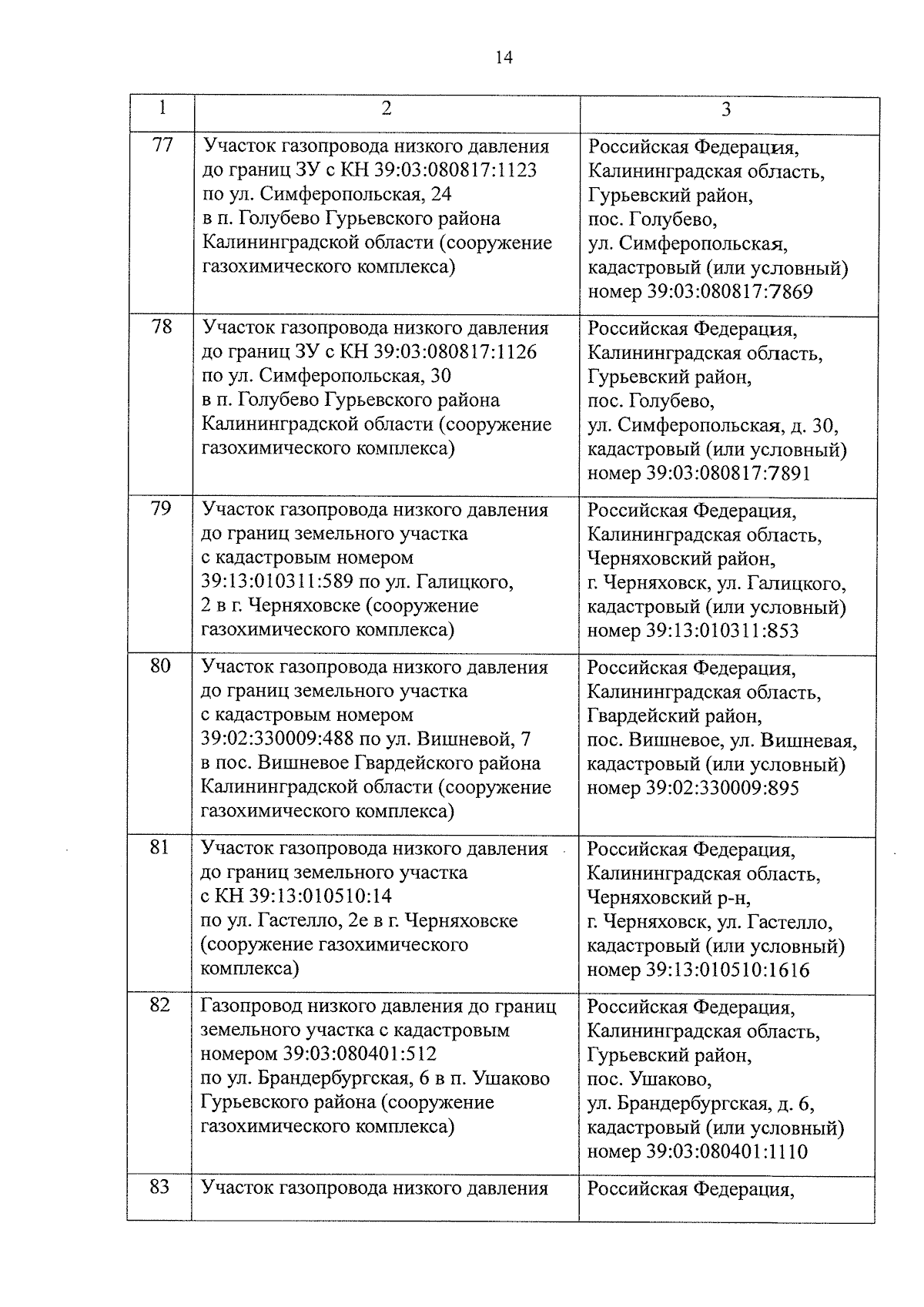 14

| 1 | 2 | 3 |
|---|---|---|
| 77 | Участок газопровода низкого давления до границ ЗУ с КН 39:03:080817:1123 по ул. Симферопольская, 24 в п. Голубево Гурьевского района Калининградской области (сооружение газохимического комплекса) | Российская Федерация, Калининградская область, Гурьевский район, пос. Голубево, ул. Симферопольская, кадастровый (или условный) номер 39:03:080817:7869 |
| 78 | Участок газопровода низкого давления до границ ЗУ с КН 39:03:080817:1126 по ул. Симферопольская, 30 в п. Голубево Гурьевского района Калининградской области (сооружение газохимического комплекса) | Российская Федерация, Калининградская область, Гурьевский район, пос. Голубево, ул. Симферопольская, д. 30, кадастровый (или условный) номер 39:03:080817:7891 |
| 79 | Участок газопровода низкого давления до границ земельного участка с кадастровым номером 39:13:010311:589 по ул. Галицкого, 2 в г. Черняховске (сооружение газохимического комплекса) | Российская Федерация, Калининградская область, Черняховский район, г. Черняховск, ул. Галицкого, кадастровый (или условный) номер 39:13:010311:853 |
| 80 | Участок газопровода низкого давления до границ земельного участка с кадастровым номером 39:02:330009:488 по ул. Вишневой, 7 в пос. Вишневое Гвардейского района Калининградской области (сооружение газохимического комплекса) | Российская Федерация, Калининградская область, Гвардейский район, пос. Вишневое, ул. Вишневая, кадастровый (или условный) номер 39:02:330009:895 |
| 81 | Участок газопровода низкого давления до границ земельного участка с КН 39:13:010510:14 по ул. Гастелло, 2е в г. Черняховске (сооружение газохимического комплекса) | Российская Федерация, Калининградская область, Черняховский р-н, г. Черняховск, ул. Гастелло, кадастровый (или условный) номер 39:13:010510:1616 |
| 82 | Газопровод низкого давления до границ земельного участка с кадастровым номером 39:03:080401:512 по ул. Брандербургская, 6 в п. Ушаково Гурьевского района (сооружение газохимического комплекса) | Российская Федерация, Калининградская область, Гурьевский район, пос. Ушаково, ул. Брандербургская, д. 6, кадастровый (или условный) номер 39:03:080401:1110 |
| 83 | Участок газопровода низкого давления | Российская Федерация, |